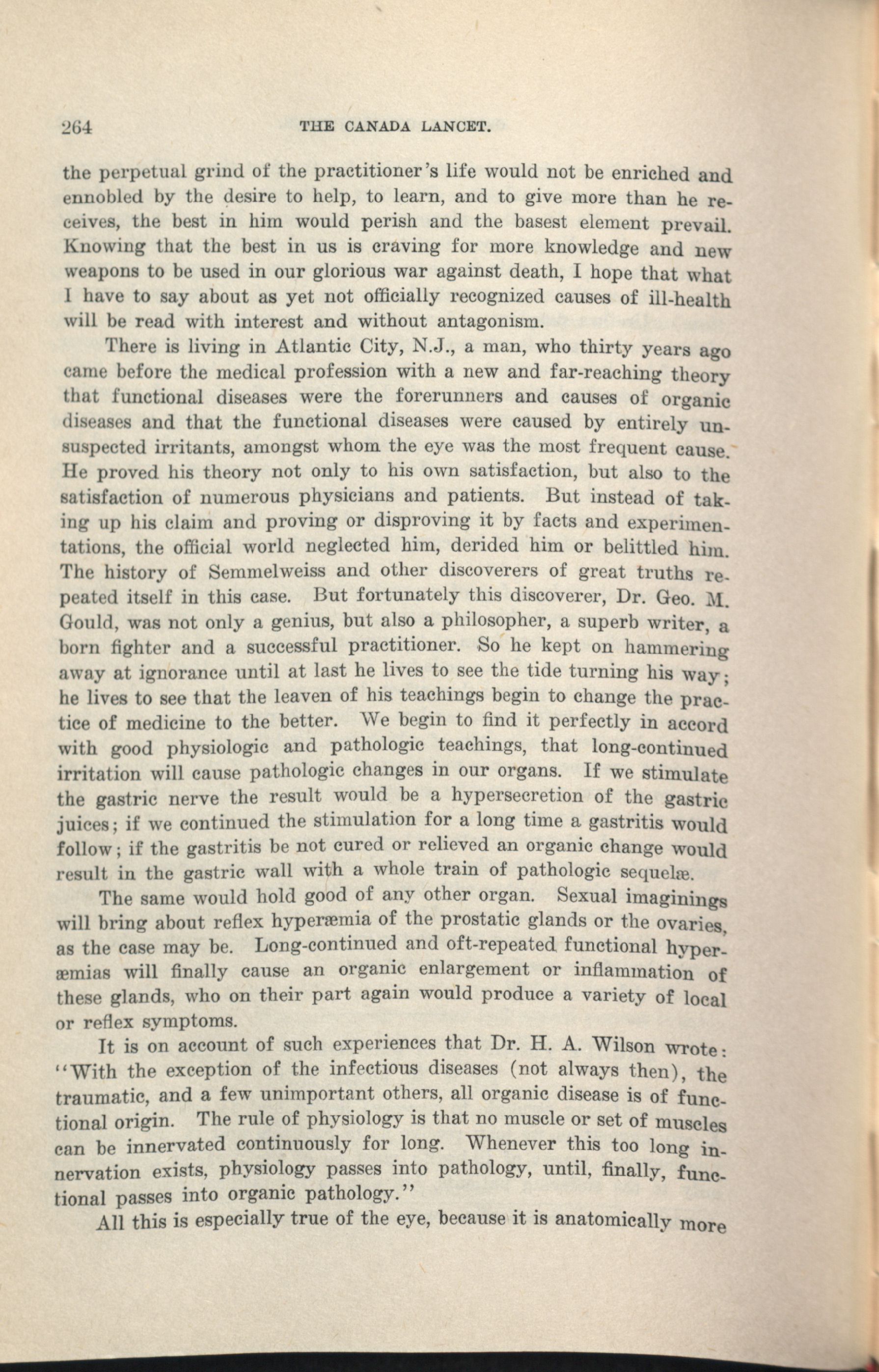 264 THE CANADA LANCET.

the perpetual grind of the practitioner's life would not be enriched and ennobled by the desire to help, to learn, and to give more than he receives, the best in him would perish and the basest element prevail. Knowing that the best in us is craving for more knowledge and new weapons to be used in our glorious war against death, I hope that what I have to say about as yet not officially recognized causes of ill-health will be read with interest and without antagonism.

There is living in Atlantic City, N.J., a man, who thirty years ago came before the medical profession with a new and far-reaching theory that functional diseases were the forerunners and causes of organic diseases and that the functional diseases were caused by entirely unsuspected irritants, amongst whom the eye was the most frequent cause. He proved his theory not only to his own satisfaction, but also to the satisfaction of numerous physicians and patients. But instead of taking up his claim and proving or disproving it by facts and experimentations, the official world neglected him, derided him or belittled him. The history of Semmelweiss and other discoverers of great truths repeated itself in this case. But fortunately this discoverer, Dr. Geo. M. Gould, was not only a genius, but also a philosopher, a superb writer, a born fighter and a successful practitioner. So he kept on hammering away at ignorance until at last he lives to see the tide turning his way; he lives to see that the leaven of his teachings begin to change the practice of medicine to the better. We begin to find it perfectly in accord with good physiologic and pathologic teachings, that long-continued irritation will cause pathologic changes in our organs. If we stimulate the gastric nerve the result would be a hypersecretion of the gastric juices; if we continued the stimulation for a long time a gastritis would follow; if the gastritis be not cured or relieved an organic change would result in the gastric wall with a whole train of pathologic sequelæ.

The same would hold good of any other organ. Sexual imaginings will bring about reflex hyperæmia of the prostatic glands or the ovaries, as the case may be. Long-continued and oft-repeated functional hyperæmias will finally cause an organic enlargement or inflammation of these glands, who on their part again would produce a variety of local or reflex symptoms.

It is on account of such experiences that Dr. H. A. Wilson wrote: "With the exception of the infectious diseases (not always then), the traumatic, and a few unimportant others, all organic disease is of functional origin. The rule of physiology is that no muscle or set of muscles can be innervated continuously for long. Whenever this too long innervation exists, physiology passes into pathology, until, finally, functional passes into organic pathology."

All this is especially true of the eye, because it is anatomically more